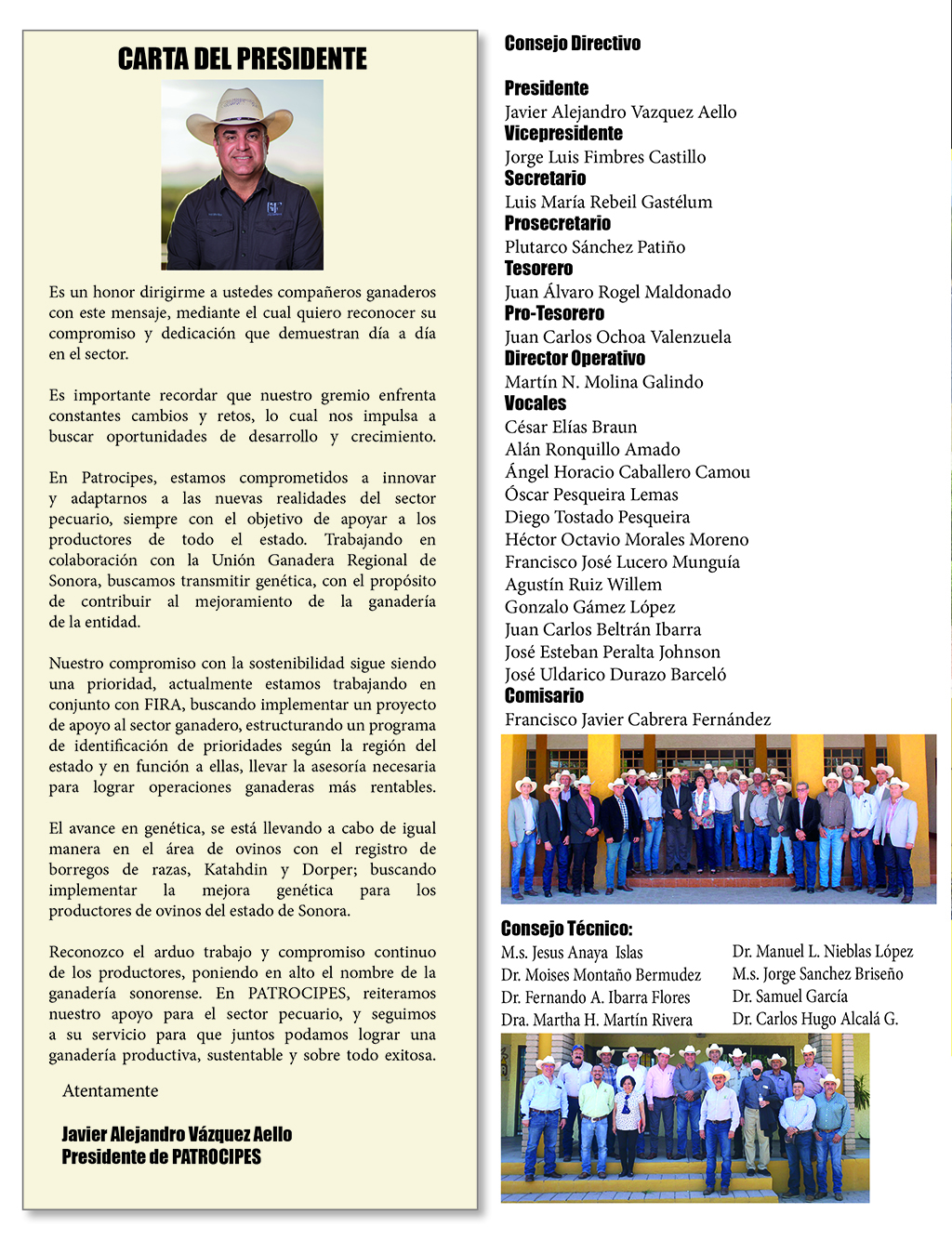 CARTA DEL PRESIDENTE

Es un honor dirigirme a ustedes compañeros ganaderos con este mensaje, mediante el cual quiero reconocer su compromiso y dedicación que demuestran día a día en el sector.

Es importante recordar que nuestro gremio enfrenta constantes cambios y retos, lo cual nos impulsa a buscar oportunidades de desarrollo y crecimiento.

En Patrocipes, estamos comprometidos a innovar y adaptarnos a las nuevas realidades del sector pecuario, siempre con el objetivo de apoyar a los productores de todo el estado. Trabajando en colaboración con la Unión Ganadera Regional de Sonora, buscamos transmitir genética, con el propósito de contribuir al mejoramiento de la ganadería de la entidad.

Nuestro compromiso con la sostenibilidad sigue siendo una prioridad, actualmente estamos trabajando en conjunto con FIRA, buscando implementar un proyecto de apoyo al sector ganadero, estructurando un programa de identificación de prioridades según la región del estado y en función a ellas, llevar la asesoría necesaria para lograr operaciones ganaderas más rentables.

El avance en genética, se está llevando a cabo de igual manera en el área de ovinos con el registro de borregos de razas, Katahdin y Dorper; buscando implementar la mejora genética para los productores de ovinos del estado de Sonora.

Reconozco el arduo trabajo y compromiso continuo de los productores, poniendo en alto el nombre de la ganadería sonorense. En PATROCIPES, reiteramos nuestro apoyo para el sector pecuario, y seguimos a su servicio para que juntos podamos lograr una ganadería productiva, sustentable y sobre todo exitosa.

Atentamente

Javier Alejandro Vázquez Aello
Presidente de PATROCIPES

Consejo Directivo

Presidente
Javier Alejandro Vazquez Aello
Vicepresidente
Jorge Luis Fimbres Castillo
Secretario
Luis María Rebeil Gastélum
Prosecretario
Plutarco Sánchez Patiño
Tesorero
Juan Álvaro Rogel Maldonado
Pro-Tesorero
Juan Carlos Ochoa Valenzuela
Director Operativo
Martín N. Molina Galindo
Vocales
César Elías Braun
Alán Ronquillo Amado
Ángel Horacio Caballero Camou
Óscar Pesqueira Lemas
Diego Tostado Pesqueira
Héctor Octavio Morales Moreno
Francisco José Lucero Munguía
Agustín Ruiz Willem
Gonzalo Gámez López
Juan Carlos Beltrán Ibarra
José Esteban Peralta Johnson
José Uldarico Durazo Barceló
Comisario
Francisco Javier Cabrera Fernández

Consejo Técnico:
M.s. Jesus Anaya Islas
Dr. Moises Montaño Bermudez
Dr. Fernando A. Ibarra Flores
Dra. Martha H. Martín Rivera

Dr. Manuel L. Nieblas López
M.s. Jorge Sanchez Briseño
Dr. Samuel García
Dr. Carlos Hugo Alcalá G.